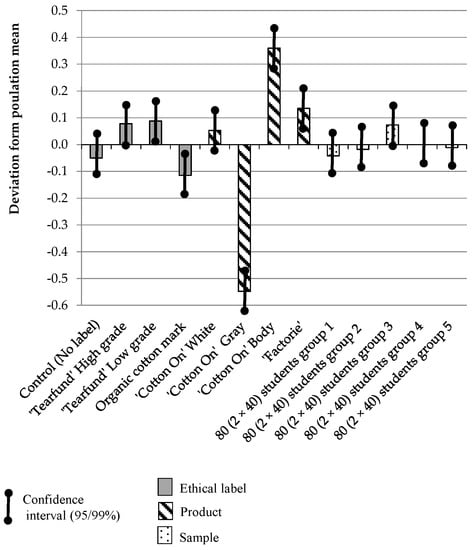 Deviation form poulation mean

0.5
0.4
0.3
0.2
0.1
0.0
-0.1
-0.2
-0.3
-0.4
-0.5
-0.6

Control (No label)
'Tearfund' High grade
'Tearfund' Low grade
Organic cotton mark
'Cotton On' White
'Cotton On' Gray
'Cotton On' Body
'Factorie'
80 (2 × 40) students group 1
80 (2 × 40) students group 2
80 (2 × 40) students group 3
80 (2 × 40) students group 4
80 (2 × 40) students group 5

Confidence interval (95/99%)

Ethical label
Product
Sample